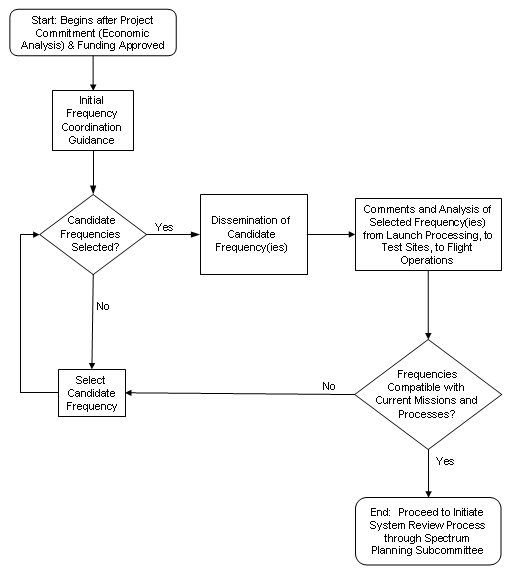 Start: Begins after Project Commitment (Economic Analysis) & Funding Approved

Initial Frequency Coordination Guidance

Candidate Frequencies Selected?

Yes

Dissemination of Candidate Frequency(ies)

Comments and Analysis of Selected Frequency(ies) from Launch Processing, to Test Sites, to Flight Operations

No

Select Candidate Frequency

No

Frequencies Compatible with Current Missions and Processes?

Yes

End: Proceed to Initiate System Review Process through Spectrum Planning Subcommittee